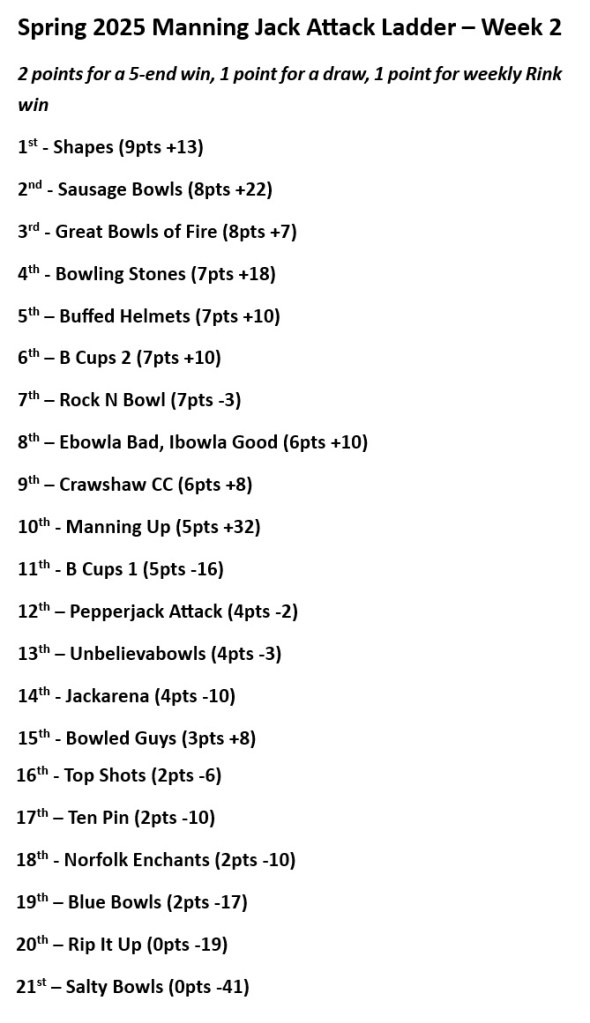 Spring 2025 Manning Jack Attack Ladder – Week 2

2 points for a 5-end win, 1 point for a draw, 1 point for weekly Rink win

1st - Shapes (9pts +13)

2nd - Sausage Bowls (8pts +22)

3rd - Great Bowls of Fire (8pts +7)

4th - Bowling Stones (7pts +18)

5th – Buffed Helmets (7pts +10)

6th – B Cups 2 (7pts +10)

7th – Rock N Bowl (7pts -3)

8th – Ebowla Bad, Ibowla Good (6pts +10)

9th – Crawshaw CC (6pts +8)

10th - Manning Up (5pts +32)

11th - B Cups 1 (5pts -16)

12th – Pepperjack Attack (4pts -2)

13th – Unbelievabowls (4pts -3)

14th - Jackarena (4pts -10)

15th - Bowled Guys (3pts +8)

16th - Top Shots (2pts -6)

17th – Ten Pin (2pts -10)

18th - Norfolk Enchants (2pts -10)

19th – Blue Bowls (2pts -17)

20th – Rip It Up (0pts -19)

21st – Salty Bowls (0pts -41)